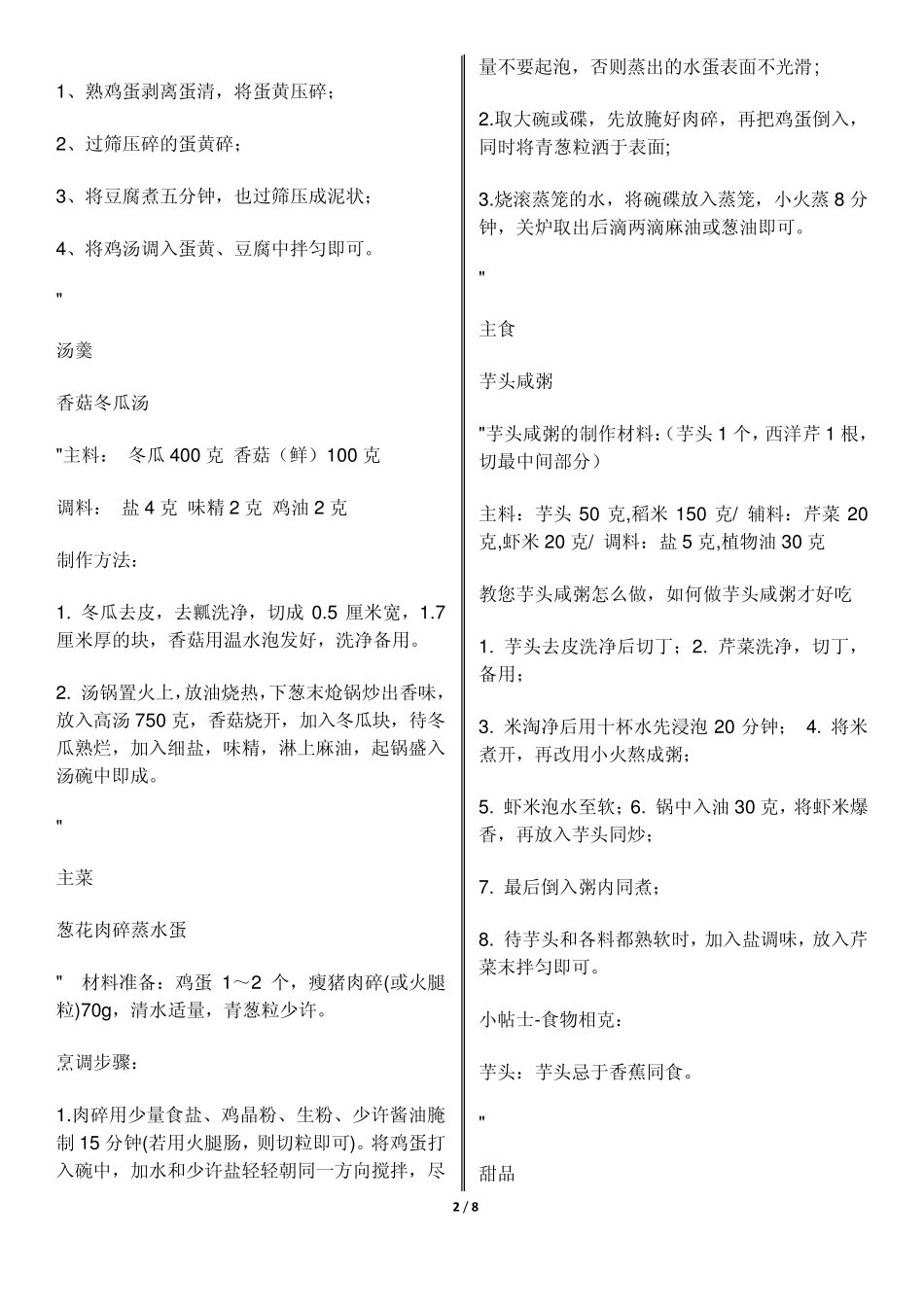 1、熟鸡蛋剥离蛋清，将蛋黄压碎；

2、过筛压碎的蛋黄碎；

3、将豆腐煮五分钟，也过筛压成泥状；

4、将鸡汤调入蛋黄、豆腐中拌匀即可。

"

汤羹

香菇冬瓜汤

"主料： 冬瓜 400 克 香菇（鲜）100 克

调料： 盐 4 克 味精 2 克 鸡油 2 克

制作方法：

1. 冬瓜去皮，去瓤洗净，切成 0.5 厘米宽，1.7 厘米厚的块，香菇用温水泡发好，洗净备用。

2. 汤锅置火上，放油烧热，下葱末炝锅炒出香味，放入高汤 750 克，香菇烧开，加入冬瓜块，待冬瓜熟烂，加入细盐，味精，淋上麻油，起锅盛入汤碗中即成。

"

主菜

葱花肉碎蒸水蛋

" 材料准备：鸡蛋 1～2 个，瘦猪肉碎(或火腿粒)70g，清水适量，青葱粒少许。

烹调步骤：

1.肉碎用少量食盐、鸡晶粉、生粉、少许酱油腌制 15 分钟(若用火腿肠，则切粒即可)。将鸡蛋打入碗中，加水和少许盐轻轻朝同一方向搅拌，尽量不要起泡，否则蒸出的水蛋表面不光滑；

2.取大碗或碟，先放腌好肉碎，再把鸡蛋倒入，同时将青葱粒洒于表面;

3.烧滚蒸笼的水，将碗碟放入蒸笼，小火蒸 8 分钟，关炉取出后滴两滴麻油或葱油即可。

"

主食

芋头咸粥

"芋头咸粥的制作材料：(芋头 1 个，西洋芹 1 根，切最中间部分）

主料：芋头 50 克,稻米 150 克/ 辅料：芹菜 20 克,虾米 20 克/ 调料：盐 5 克,植物油 30 克

教您芋头咸粥怎么做，如何做芋头咸粥才好吃

1. 芋头去皮洗净后切丁；2. 芹菜洗净，切丁，备用；

3. 米淘净后用十杯水先浸泡 20 分钟； 4. 将米煮开，再改用小火熬成粥；

5. 虾米泡水至软；6. 锅中入油 30 克，将虾米爆香，再放入芋头同炒；

7. 最后倒入粥内同煮；

8. 待芋头和各料都熟软时，加入盐调味，放入芹菜末拌匀即可。

小帖士-食物相克：

芋头：芋头忌于香蕉同食。

"

甜品

2 / 8